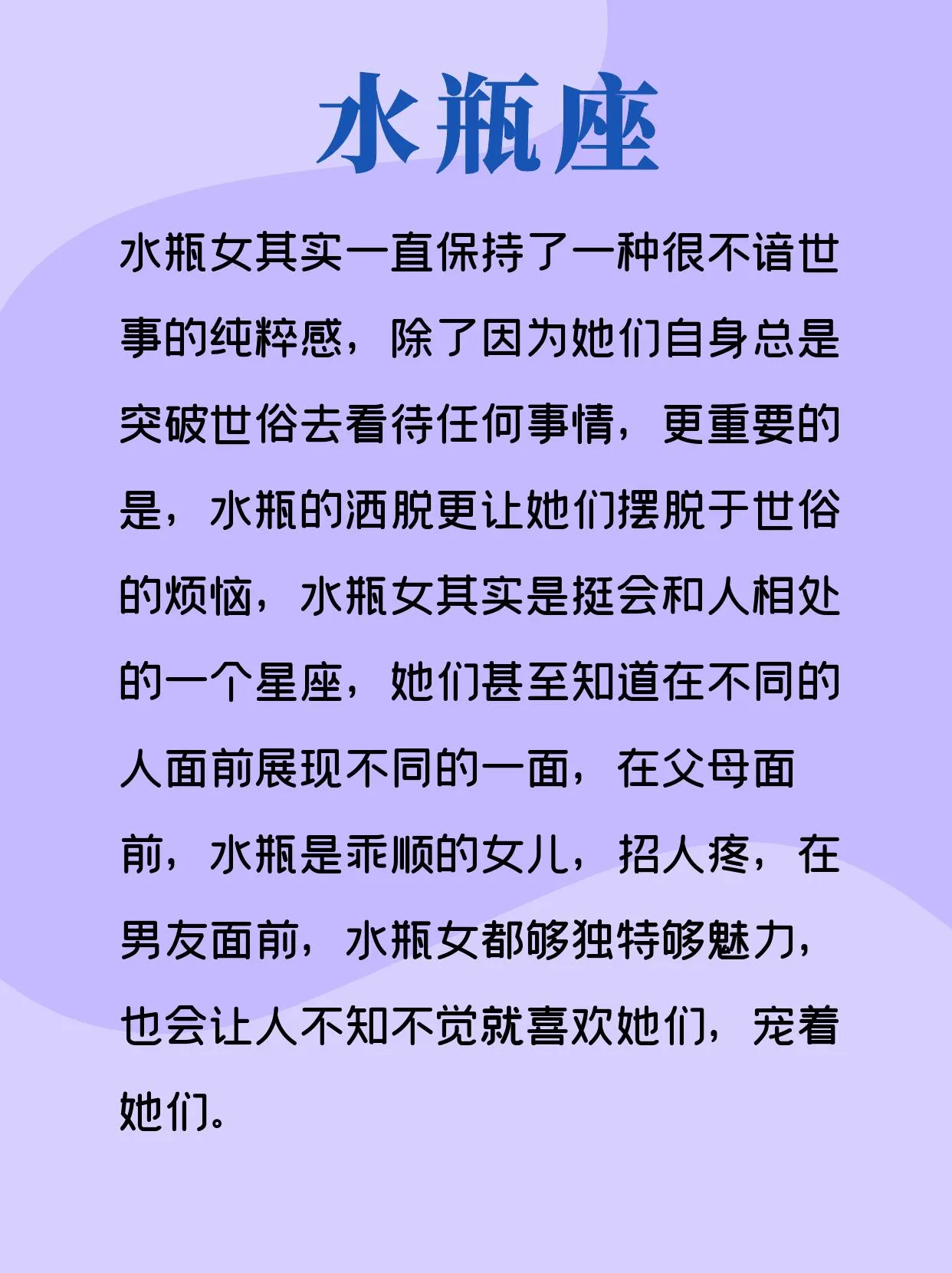 水瓶座

水瓶女其实一直保持了一种很不谙世事的纯粹感，除了因为她们自身总是突破世俗去看待任何事情，更重要的是，水瓶的洒脱更让她们摆脱于世俗的烦恼，水瓶女其实是挺会和人相处的一个星座，她们甚至知道在不同的人面前展现不同的一面，在父母面前，水瓶是乖顺的女儿，招人疼，在男友面前，水瓶女都够独特够魅力，也会让人不知不觉就喜欢她们，宠着她们。